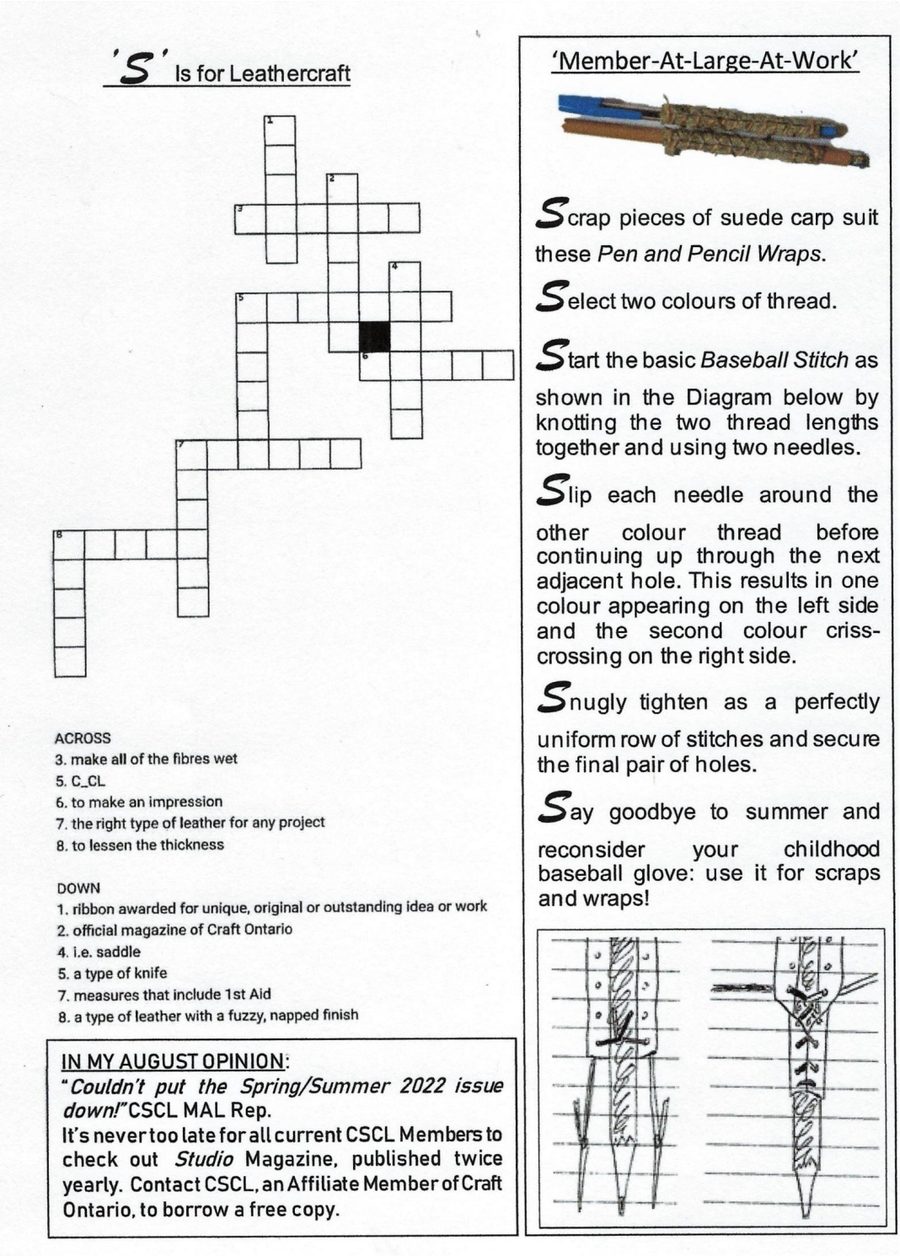 'S' Is for Leathercraft

1
2
3
4
5
6
7
8

ACROSS
3. make all of the fibres wet
5. C_CL
6. to make an impression
7. the right type of leather for any project
8. to lessen the thickness

DOWN
1. ribbon awarded for unique, original or outstanding idea or work
2. official magazine of Craft Ontario
4. i.e. saddle
5. a type of knife
7. measures that include 1st Aid
8. a type of leather with a fuzzy, napped finish

IN MY AUGUST OPINION:
"Couldn't put the Spring/Summer 2022 issue down!" CSCL MAL Rep.
It's never too late for all current CSCL Members to check out Studio Magazine, published twice yearly. Contact CSCL, an Affiliate Member of Craft Ontario, to borrow a free copy.

'Member-At-Large-At-Work'

Scrap pieces of suede carp suit these Pen and Pencil Wraps.

Select two colours of thread.

Start the basic Baseball Stitch as shown in the Diagram below by knotting the two thread lengths together and using two needles.

Slip each needle around the other colour thread before continuing up through the next adjacent hole. This results in one colour appearing on the left side and the second colour criss-crossing on the right side.

Snugly tighten as a perfectly uniform row of stitches and secure the final pair of holes.

Say goodbye to summer and reconsider your childhood baseball glove: use it for scraps and wraps!